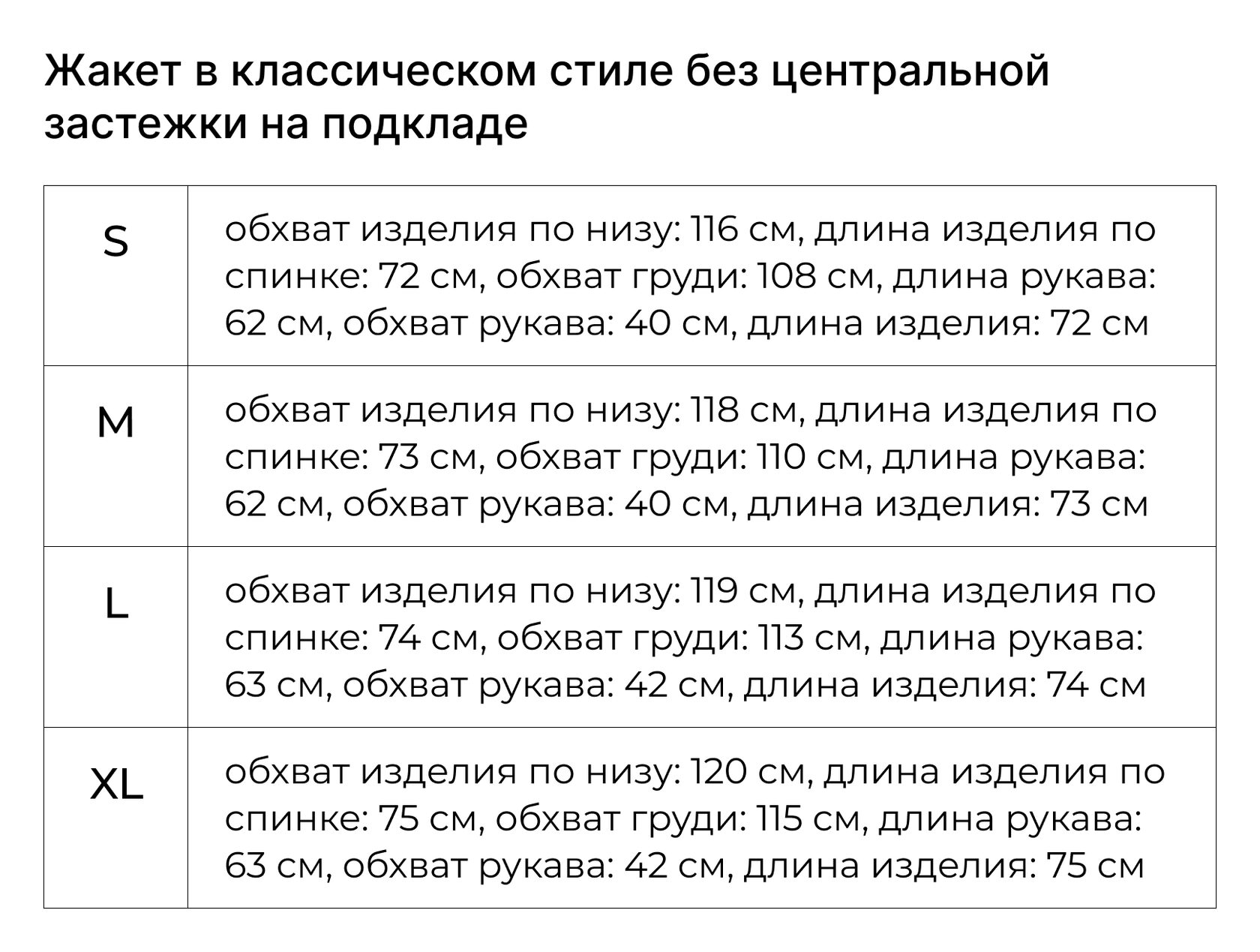 Жакет в классическом стиле без центральной застежки на подкладе

| S | обхват изделия по низу: 116 см, длина изделия по спинке: 72 см, обхват груди: 108 см, длина рукава: 62 см, обхват рукава: 40 см, длина изделия: 72 см |
|---|---|
| M | обхват изделия по низу: 118 см, длина изделия по спинке: 73 см, обхват груди: 110 см, длина рукава: 62 см, обхват рукава: 40 см, длина изделия: 73 см |
| L | обхват изделия по низу: 119 см, длина изделия по спинке: 74 см, обхват груди: 113 см, длина рукава: 63 см, обхват рукава: 42 см, длина изделия: 74 см |
| XL | обхват изделия по низу: 120 см, длина изделия по спинке: 75 см, обхват груди: 115 см, длина рукава: 63 см, обхват рукава: 42 см, длина изделия: 75 см |